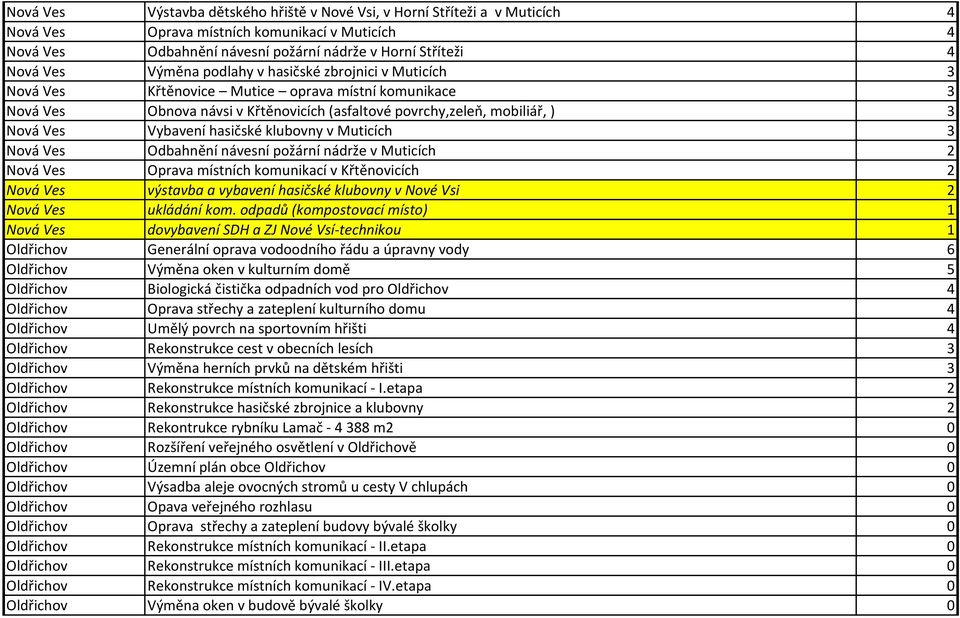 | | | |
|---|---|---|
| Nová Ves | Výstavba dětského hřiště v Nové Vsi, v Horní Stříteži a v Muticích | 4 |
| Nová Ves | Oprava místních komunikací v Muticích | 4 |
| Nová Ves | Odbahnění návesní požární nádrže v Horní Stříteži | 4 |
| Nová Ves | Výměna podlahy v hasičské zbrojnici v Muticích | 3 |
| Nová Ves | Křtěnovice – Mutice – oprava místní komunikace | 3 |
| Nová Ves | Obnova návsi v Křtěnovicích (asfaltové povrchy,zeleň, mobiliář, ) | 3 |
| Nová Ves | Vybavení hasičské klubovny v Muticích | 3 |
| Nová Ves | Odbahnění návesní požární nádrže v Muticích | 2 |
| Nová Ves | Oprava místních komunikací v Křtěnovicích | 2 |
| Nová Ves | výstavba a vybavení hasičské klubovny v Nové Vsi | 2 |
| Nová Ves | ukládání kom. odpadů (kompostovací místo) | 1 |
| Nová Ves | dovybavení SDH a ZJ Nové Vsí-technikou | 1 |
| Oldřichov | Generální oprava vodoodního řádu a úpravny vody | 6 |
| Oldřichov | Výměna oken v kulturním domě | 5 |
| Oldřichov | Biologická čistička odpadních vod pro Oldřichov | 4 |
| Oldřichov | Oprava střechy a zateplení kulturního domu | 4 |
| Oldřichov | Umělý povrch na sportovním hřišti | 4 |
| Oldřichov | Rekonstrukce cest v obecních lesích | 3 |
| Oldřichov | Výměna herních prvků na dětském hřišti | 3 |
| Oldřichov | Rekonstrukce místních komunikací - I.etapa | 2 |
| Oldřichov | Rekonstrukce hasičské zbrojnice a klubovny | 2 |
| Oldřichov | Rekontrukce rybníku Lamač - 4 388 m2 | 0 |
| Oldřichov | Rozšíření veřejného osvětlení v Oldřichově | 0 |
| Oldřichov | Územní plán obce Oldřichov | 0 |
| Oldřichov | Výsadba aleje ovocných stromů u cesty V chlupách | 0 |
| Oldřichov | Opava veřejného rozhlasu | 0 |
| Oldřichov | Oprava střechy a zateplení budovy bývalé školky | 0 |
| Oldřichov | Rekonstrukce místních komunikací - II.etapa | 0 |
| Oldřichov | Rekonstrukce místních komunikací - III.etapa | 0 |
| Oldřichov | Rekonstrukce místních komunikací - IV.etapa | 0 |
| Oldřichov | Výměna oken v budově bývalé školky | 0 |